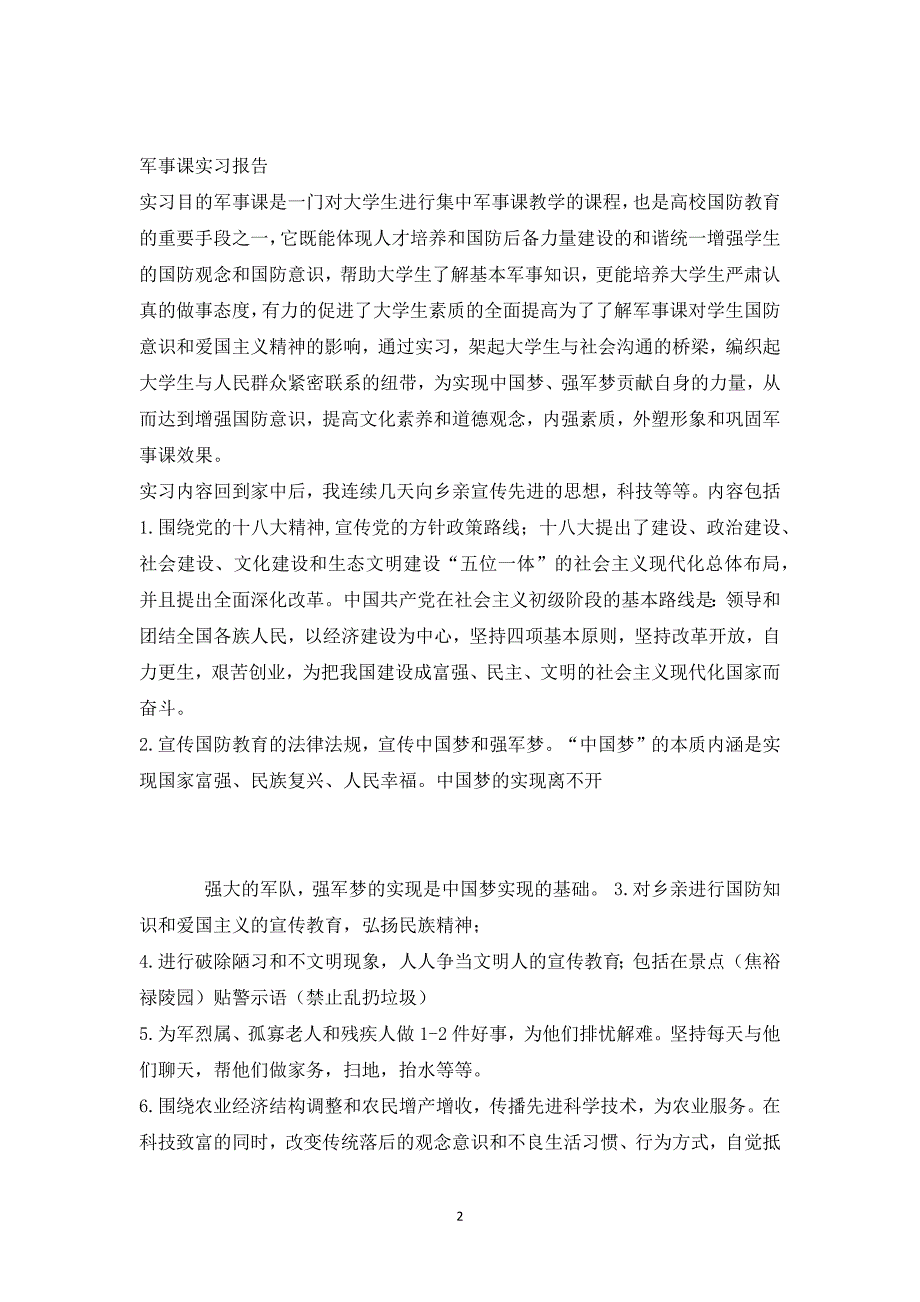 军事课实习报告

实习目的军事课是一门对大学生进行集中军事课教学的课程，也是高校国防教育的重要手段之一，它既能体现人才培养和国防后备力量建设的和谐统一增强学生的国防观念和国防意识，帮助大学生了解基本军事知识，更能培养大学生严肃认真的做事态度，有力的促进了大学生素质的全面提高为了了解军事课对学生国防意识和爱国主义精神的影响，通过实习，架起大学生与社会沟通的桥梁，编织起大学生与人民群众紧密联系的纽带，为实现中国梦、强军梦贡献自身的力量，从而达到增强国防意识，提高文化素养和道德观念，内强素质，外塑形象和巩固军事课效果。

实习内容回到家中后，我连续几天向乡亲宣传先进的思想，科技等等。内容包括

1.围绕党的十八大精神，宣传党的方针政策路线；十八大提出了建设、政治建设、社会建设、文化建设和生态文明建设“五位一体”的社会主义现代化总体布局，并且提出全面深化改革。中国共产党在社会主义初级阶段的基本路线是：领导和团结全国各族人民，以经济建设为中心，坚持四项基本原则，坚持改革开放，自力更生，艰苦创业，为把我国建设成富强、民主、文明的社会主义现代化国家而奋斗。

2.宣传国防教育的法律法规，宣传中国梦和强军梦。“中国梦”的本质内涵是实现国家富强、民族复兴、人民幸福。中国梦的实现离不开

强大的军队，强军梦的实现是中国梦实现的基础。 3.对乡亲进行国防知识和爱国主义的宣传教育，弘扬民族精神；

4.进行破除陋习和不文明现象，人人争当文明人的宣传教育；包括在景点（焦裕禄陵园）贴警示语（禁止乱扔垃圾）

5.为军烈属、孤寡老人和残疾人做1-2件好事，为他们排忧解难。坚持每天与他们聊天，帮他们做家务，扫地，抬水等等。

6.围绕农业经济结构调整和农民增产增收，传播先进科学技术，为农业服务。在科技致富的同时，改变传统落后的观念意识和不良生活习惯、行为方式，自觉抵

2